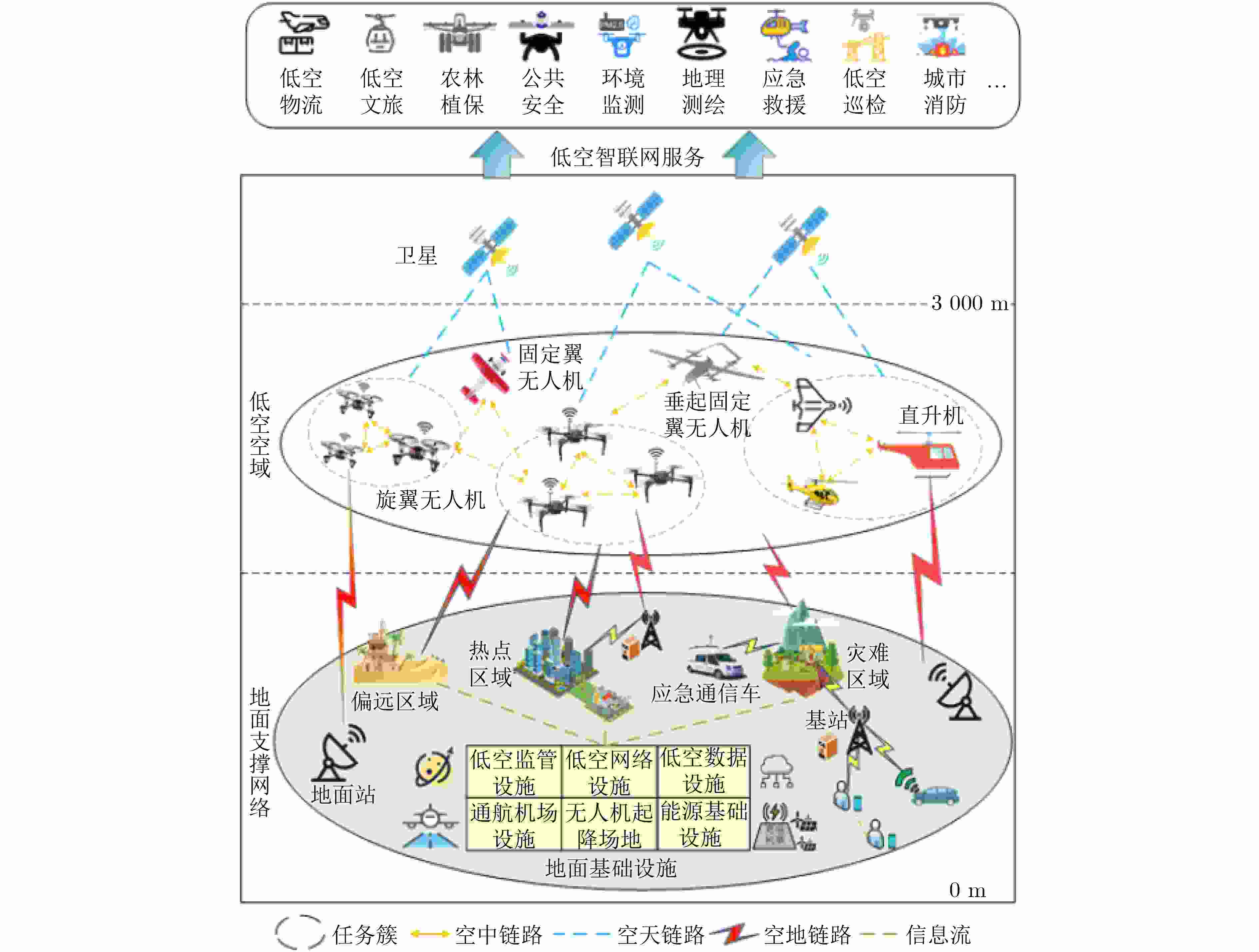 低空物流 低空文旅 农林植保 公共安全 环境监测 地理测绘 应急救援 低空巡检 城市消防 …

低空智联网服务

卫星

3 000 m

低空空域

固定翼无人机

垂起固定翼无人机

直升机

旋翼无人机

地面支撑网络

热点区域

偏远区域

应急通信车

灾难区域

基站

地面站

| 低空监管设施 | 低空网络设施 | 低空数据设施 |
|---|---|---|
| 通航机场设施 | 无人机起降场地 | 能源基础设施 |

地面基础设施

0 m

任务簇 空中链路 空天链路 空地链路 信息流